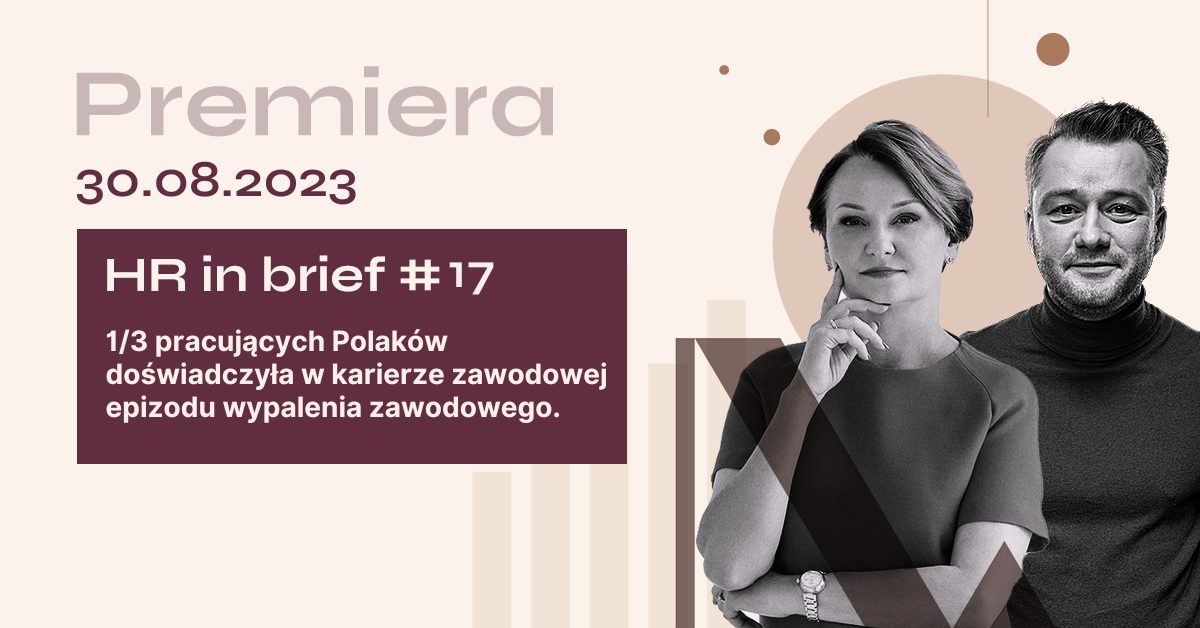 Premiera
30.08.2023

HR in brief #17

1/3 pracujących Polaków doświadczyła w karierze zawodowej epizodu wypalenia zawodowego.